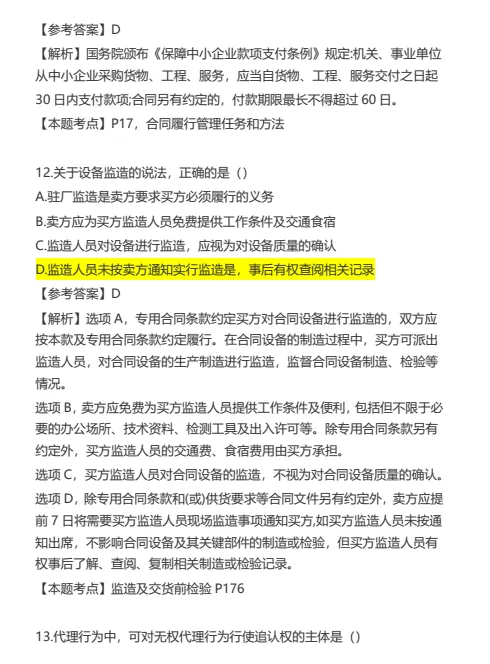 【参考答案】D
【解析】国务院颁布《保障中小企业款项支付条例》规定:机关、事业单位从中小企业采购货物、工程、服务，应当自货物、工程、服务交付之日起30日内支付款项;合同另有约定的，付款期限最长不得超过60日。
【本题考点】P17，合同履行管理任务和方法

12.关于设备监造的说法，正确的是()
A.驻厂监造是卖方要求买方必须履行的义务
B.卖方应为买方监造人员免费提供工作条件及交通食宿
C.监造人员对设备进行监造，应视为对设备质量的确认
D.监造人员未按卖方通知实行监造是，事后有权查阅相关记录
【参考答案】D
【解析】选项A，专用合同条款约定买方对合同设备进行监造的，双方应按本款及专用合同条款约定履行。在合同设备的制造过程中，买方可派出监造人员，对合同设备的生产制造进行监造，监督合同设备制造、检验等情况。
选项B，卖方应免费为买方监造人员提供工作条件及便利，包括但不限于必要的办公场所、技术资料、检测工具及出入许可等。除专用合同条款另有约定外，买方监造人员的交通费、食宿费用由买方承担。
选项C，买方监造人员对合同设备的监造，不视为对合同设备质量的确认。
选项D，除专用合同条款和(或)供货要求等合同文件另有约定外，卖方应提前7日将需要买方监造人员现场监造事项通知买方,如买方监造人员未按通知出席，不影响合同设备及其关键部件的制造或检验，但买方监造人员有权事后了解、查阅、复制相关制造或检验记录。
【本题考点】监造及交货前检验 P176

13.代理行为中，可对无权代理行为行使追认权的主体是()